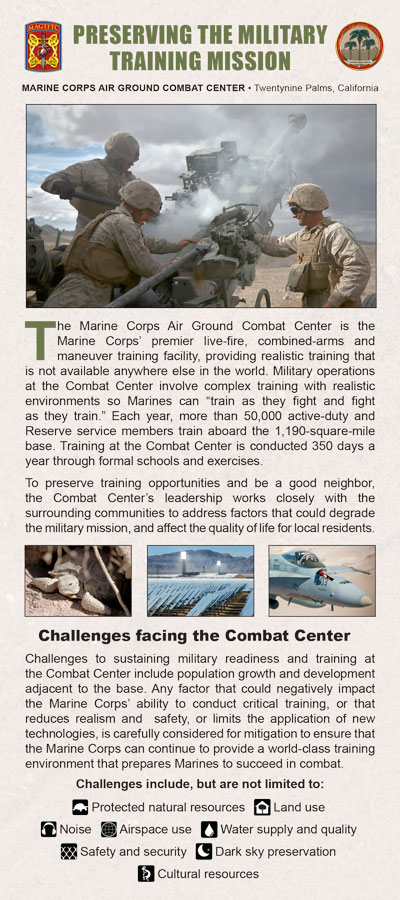 MAGTFTC

PRESERVING THE MILITARY TRAINING MISSION

MARINE CORPS AIR GROUND COMBAT CENTER • Twentynine Palms, California

The Marine Corps Air Ground Combat Center is the Marine Corps' premier live-fire, combined-arms and maneuver training facility, providing realistic training that is not available anywhere else in the world. Military operations at the Combat Center involve complex training with realistic environments so Marines can "train as they fight and fight as they train." Each year, more than 50,000 active-duty and Reserve service members train aboard the 1,190-square-mile base. Training at the Combat Center is conducted 350 days a year through formal schools and exercises.

To preserve training opportunities and be a good neighbor, the Combat Center's leadership works closely with the surrounding communities to address factors that could degrade the military mission, and affect the quality of life for local residents.

Challenges facing the Combat Center

Challenges to sustaining military readiness and training at the Combat Center include population growth and development adjacent to the base. Any factor that could negatively impact the Marine Corps' ability to conduct critical training, or that reduces realism and safety, or limits the application of new technologies, is carefully considered for mitigation to ensure that the Marine Corps can continue to provide a world-class training environment that prepares Marines to succeed in combat.

Challenges include, but are not limited to:

Protected natural resources Land use
Noise Airspace use Water supply and quality
Safety and security Dark sky preservation
Cultural resources